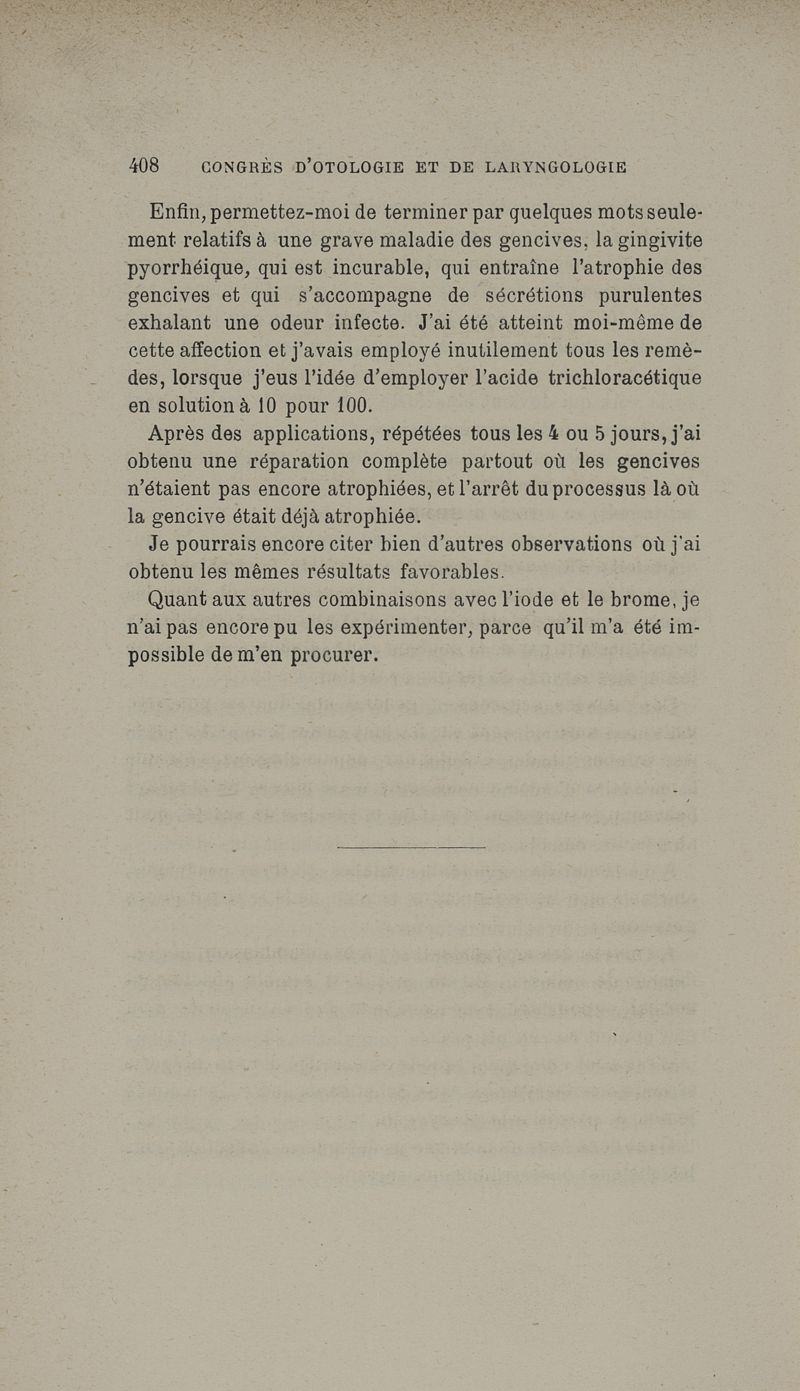 408 CONGRÈS D'OTOLOGIE ET DE LARYNGOLOGIE

Enfin, permettez-moi de terminer par quelques mots seulement relatifs à une grave maladie des gencives, la gingivite pyorrhéique, qui est incurable, qui entraîne l'atrophie des gencives et qui s'accompagne de sécrétions purulentes exhalant une odeur infecte. J'ai été atteint moi-même de cette affection et j'avais employé inutilement tous les remèdes, lorsque j'eus l'idée d'employer l'acide trichloracétique en solution à 10 pour 100.

Après des applications, répétées tous les 4 ou 5 jours, j'ai obtenu une réparation complète partout où les gencives n'étaient pas encore atrophiées, et l'arrêt du processus là où la gencive était déjà atrophiée.

Je pourrais encore citer bien d'autres observations où j'ai obtenu les mêmes résultats favorables.

Quant aux autres combinaisons avec l'iode et le brome, je n'ai pas encore pu les expérimenter, parce qu'il m'a été impossible de m'en procurer.